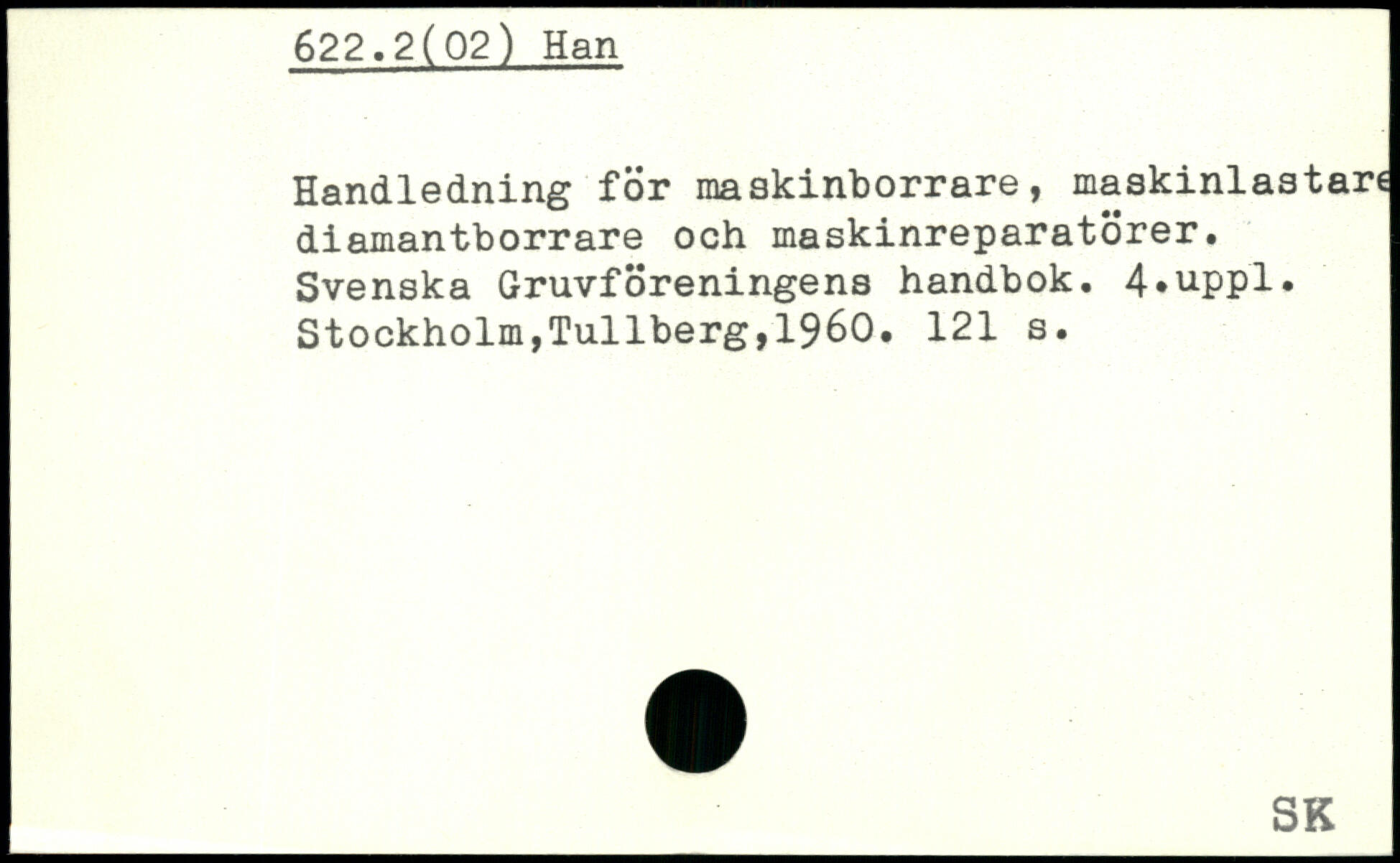 622.2(02) Han

Handledning för maskinborrare, maskinlastare diamantborrare och maskinreparatörer. Svenska Gruvföreningens handbok. 4.uppl. Stockholm,Tullberg,1960. 121 s.

SK